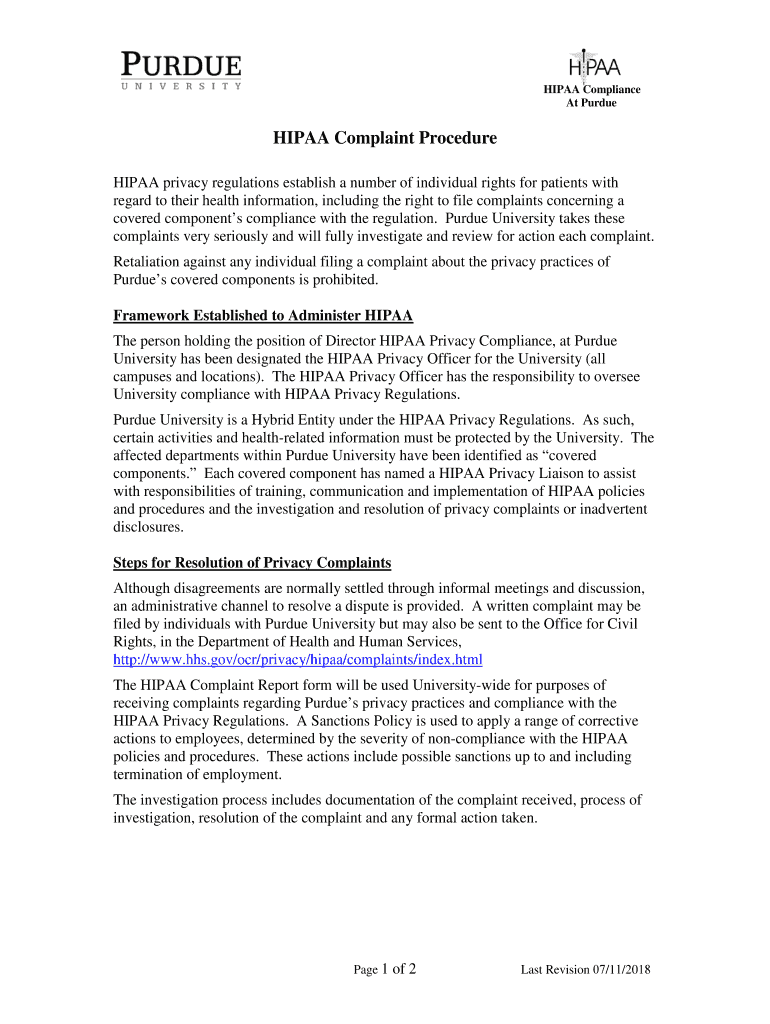 PURDUE
UNIVERSITY

HIPAA
HIPAA Compliance
At Purdue

HIPAA Complaint Procedure

HIPAA privacy regulations establish a number of individual rights for patients with regard to their health information, including the right to file complaints concerning a covered component's compliance with the regulation. Purdue University takes these complaints very seriously and will fully investigate and review for action each complaint.

Retaliation against any individual filing a complaint about the privacy practices of Purdue's covered components is prohibited.

Framework Established to Administer HIPAA

The person holding the position of Director HIPAA Privacy Compliance, at Purdue University has been designated the HIPAA Privacy Officer for the University (all campuses and locations). The HIPAA Privacy Officer has the responsibility to oversee University compliance with HIPAA Privacy Regulations.

Purdue University is a Hybrid Entity under the HIPAA Privacy Regulations. As such, certain activities and health-related information must be protected by the University. The affected departments within Purdue University have been identified as "covered components." Each covered component has named a HIPAA Privacy Liaison to assist with responsibilities of training, communication and implementation of HIPAA policies and procedures and the investigation and resolution of privacy complaints or inadvertent disclosures.

Steps for Resolution of Privacy Complaints

Although disagreements are normally settled through informal meetings and discussion, an administrative channel to resolve a dispute is provided. A written complaint may be filed by individuals with Purdue University but may also be sent to the Office for Civil Rights, in the Department of Health and Human Services, http://www.hhs.gov/ocr/privacy/hipaa/complaints/index.html

The HIPAA Complaint Report form will be used University-wide for purposes of receiving complaints regarding Purdue's privacy practices and compliance with the HIPAA Privacy Regulations. A Sanctions Policy is used to apply a range of corrective actions to employees, determined by the severity of non-compliance with the HIPAA policies and procedures. These actions include possible sanctions up to and including termination of employment.

The investigation process includes documentation of the complaint received, process of investigation, resolution of the complaint and any formal action taken.

Page 1 of 2

Last Revision 07/11/2018